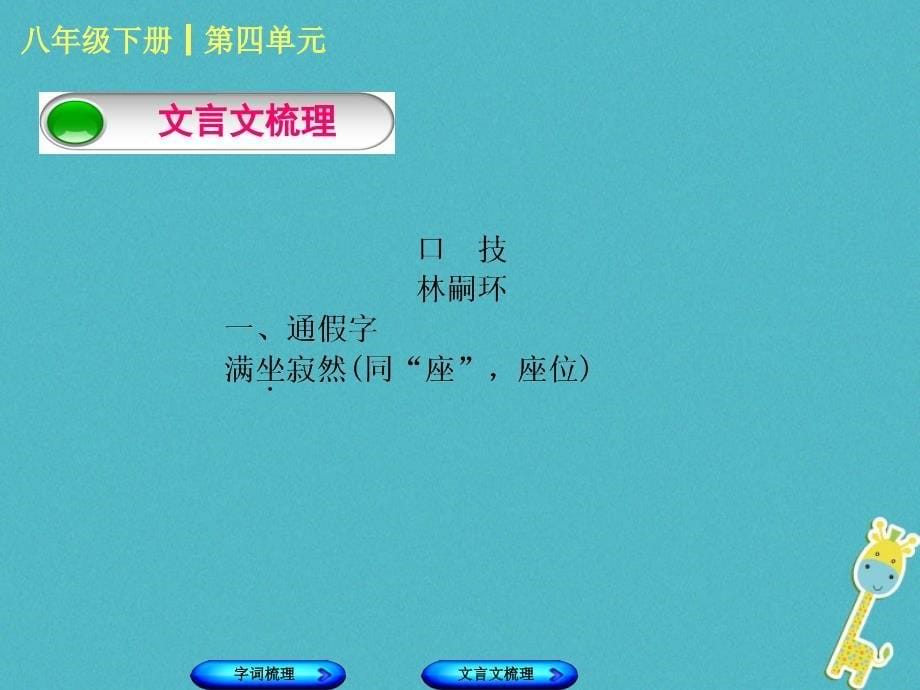 八年级下册 | 第四单元

文言文梳理

口 技

林嗣环

一、通假字

满坐寂然(同“座”，座位)

字词梳理

文言文梳理